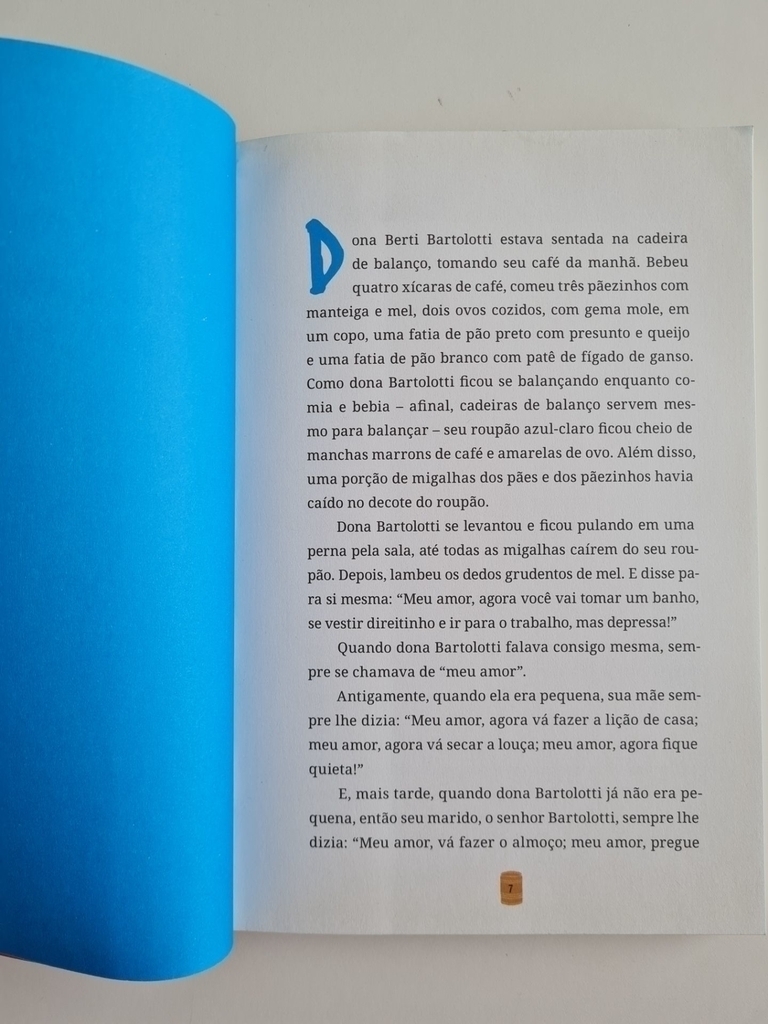 Dona Berti Bartolotti estava sentada na cadeira de balanço, tomando seu café da manhã. Bebeu quatro xícaras de café, comeu três pãezinhos com manteiga e mel, dois ovos cozidos, com gema mole, em um copo, uma fatia de pão preto com presunto e queijo e uma fatia de pão branco com patê de fígado de ganso. Como dona Bartolotti ficou se balançando enquanto comia e bebia – afinal, cadeiras de balanço servem mesmo para balançar – seu roupão azul-claro ficou cheio de manchas marrons de café e amarelas de ovo. Além disso, uma porção de migalhas dos pães e dos pãezinhos havia caído no decote do roupão.

Dona Bartolotti se levantou e ficou pulando em uma perna pela sala, até todas as migalhas caírem do seu roupão. Depois, lambeu os dedos grudentos de mel. E disse para si mesma: “Meu amor, agora você vai tomar um banho, se vestir direitinho e ir para o trabalho, mas depressa!”

Quando dona Bartolotti falava consigo mesma, sempre se chamava de “meu amor”.

Antigamente, quando ela era pequena, sua mãe sempre lhe dizia: “Meu amor, agora vá fazer a lição de casa; meu amor, agora vá secar a louça; meu amor, agora fique quieta!”

E, mais tarde, quando dona Bartolotti já não era pequena, então seu marido, o senhor Bartolotti, sempre lhe dizia: “Meu amor, vá fazer o almoço; meu amor, pregue

7